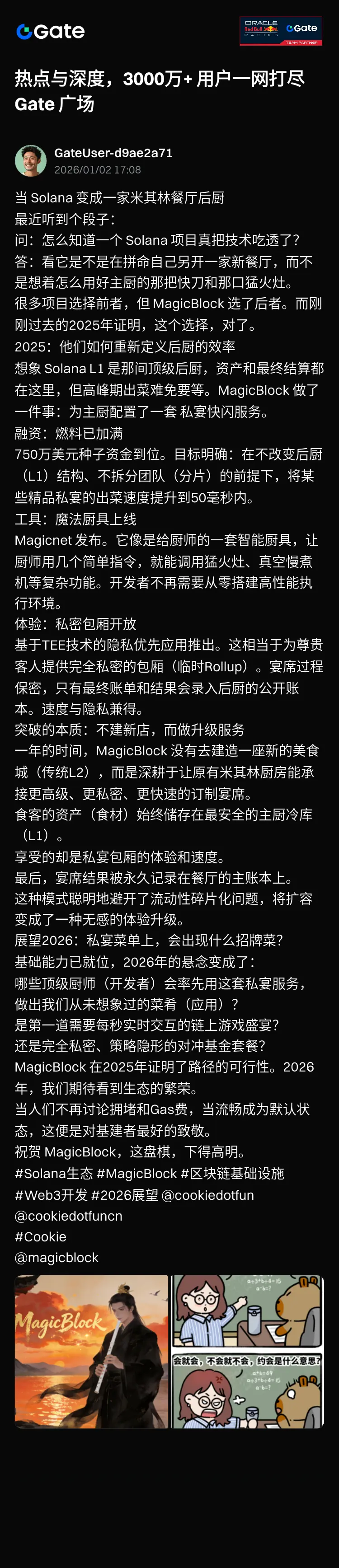 Gate

ORACLE Red Bull RACING Gate TEAM PARTNER

热点与深度，3000万+ 用户一网打尽
Gate 广场

GateUser-d9ae2a71
2026/01/02 17:08

当 Solana 变成一家米其林餐厅后厨
最近听到个段子：
问：怎么知道一个 Solana 项目真把技术吃透了？
答：看它是不是在拼命自己另开一家新餐厅，而不是想着怎么用好主厨的那把快刀和那口猛火灶。
很多项目选择前者，但 MagicBlock 选了后者。而刚刚过去的2025年证明，这个选择，对了。
2025：他们如何重新定义后厨的效率
想象 Solana L1 是那间顶级后厨，资产和最终结算都在这里，但高峰期出菜难免要等。MagicBlock 做了一件事：为主厨配置了一套 私宴快闪服务。
融资：燃料已加满
750万美元种子资金到位。目标明确：在不改变后厨（L1）结构、不拆分团队（分片）的前提下，将某些精品私宴的出菜速度提升到50毫秒内。
工具：魔法厨具上线
Magicnet 发布。它像是给厨师的一套智能厨具，让厨师用几个简单指令，就能调用猛火灶、真空慢煮机等复杂功能。开发者不再需要从零搭建高性能执行环境。
体验：私密包厢开放
基于TEE技术的隐私优先应用推出。这相当于为尊贵客人提供完全私密的包厢（临时Rollup）。宴席过程保密，只有最终账单和结果会录入后厨的公开账本。速度与隐私兼得。
突破的本质：不建新店，而做升级服务
一年的时间，MagicBlock 没有去建造一座新的美食城（传统L2），而是深耕于让原有米其林厨房能承接更高级、更私密、更快速的订制宴席。
食客的资产（食材）始终储存在最安全的主厨冷库（L1）。
享受的却是私宴包厢的体验和速度。
最后，宴席结果被永久记录在餐厅的主账本上。
这种模式聪明地避开了流动性碎片化问题，将扩容变成了一种无感的体验升级。
展望2026：私宴菜单上，会出现什么招牌菜？
基础能力已就位，2026年的悬念变成了：
哪些顶级厨师（开发者）会率先用这套私宴服务，做出我们从未想象过的菜肴（应用）？
是第一道需要每秒实时交互的链上游戏盛宴？
还是完全私密、策略隐形的对冲基金套餐？
MagicBlock 在2025年证明了路径的可行性。2026年，我们期待看到生态的繁荣。
当人们不再讨论拥堵和Gas费，当流畅成为默认状态，这便是对基建者最好的致敬。
祝贺 MagicBlock，这盘棋，下得高明。
#Solana生态 #MagicBlock #区块链基础设施
#Web3开发 #2026展望 @cookiedotfun
@cookiedotfuncn
#Cookie
@magicblock

MagicBlock

会就会，不会就不会，约会是什么意思？